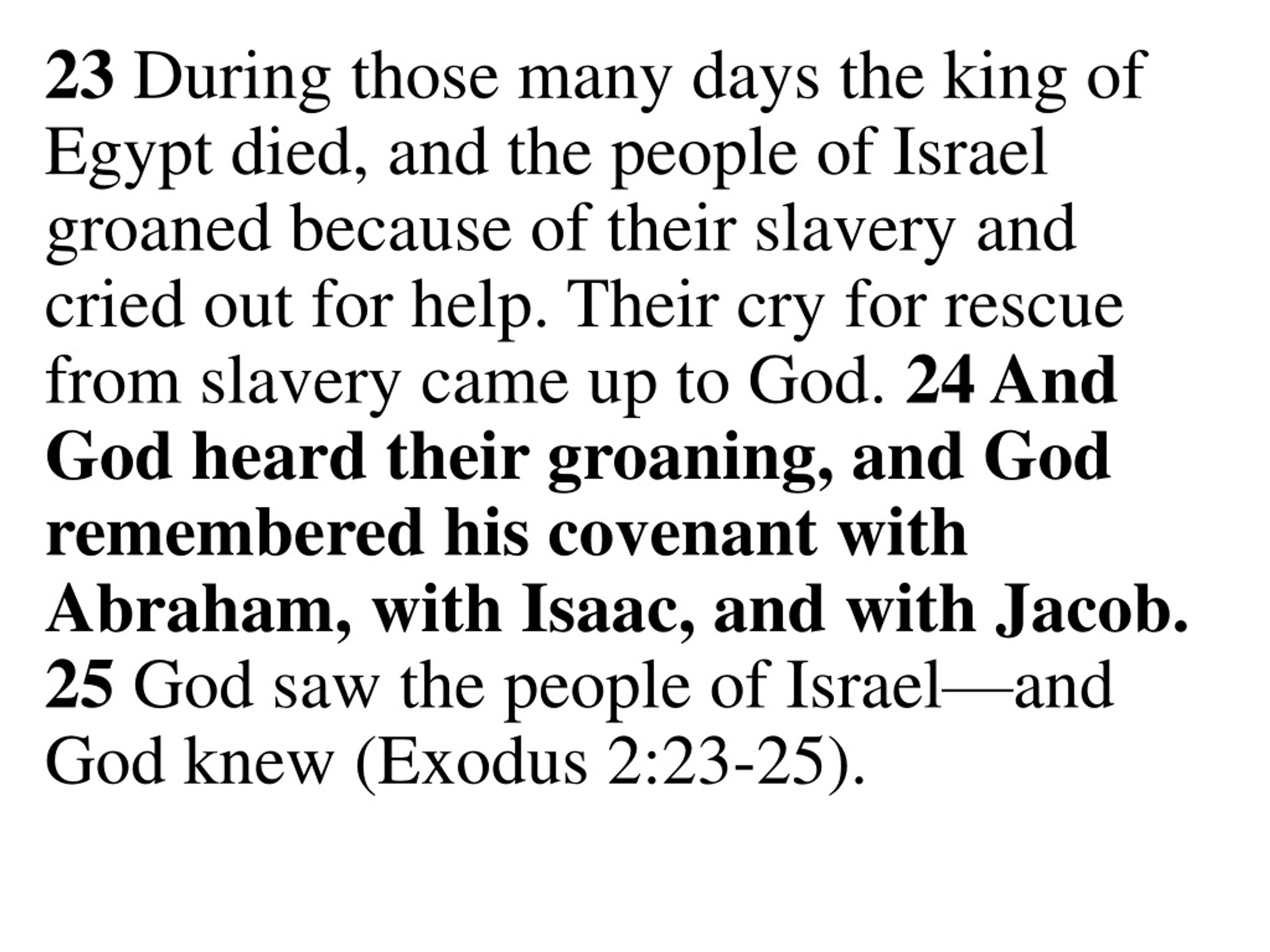 23 During those many days the king of Egypt died, and the people of Israel groaned because of their slavery and cried out for help. Their cry for rescue from slavery came up to God. 24 And God heard their groaning, and God remembered his covenant with Abraham, with Isaac, and with Jacob. 25 God saw the people of Israel—and God knew (Exodus 2:23-25).